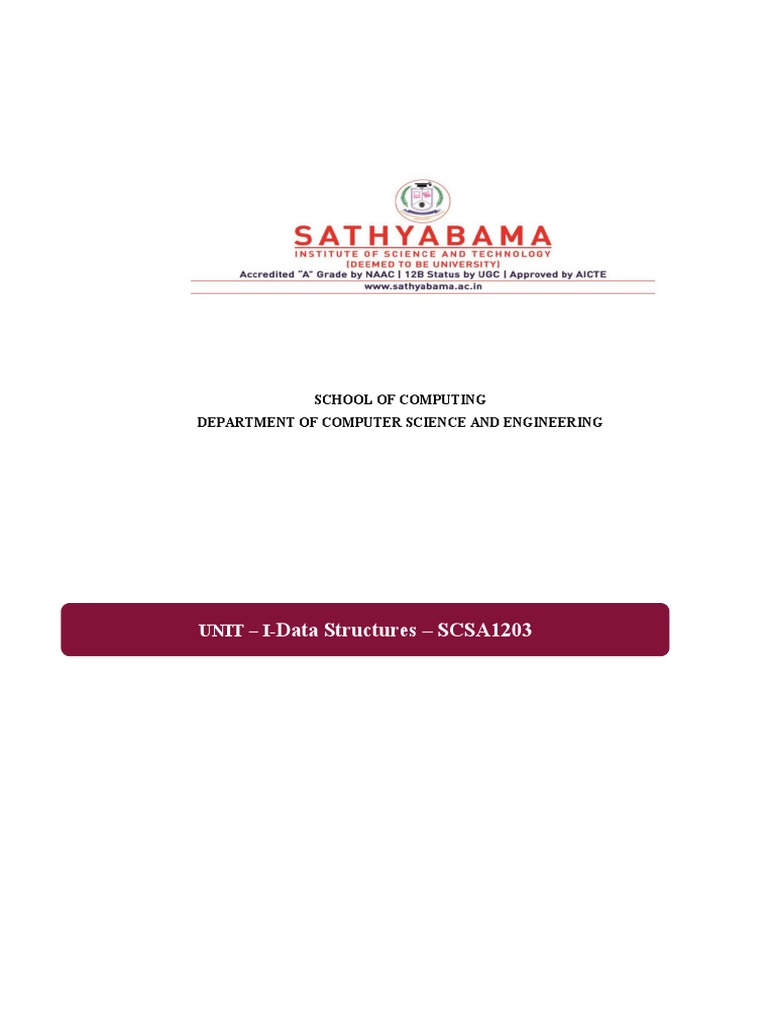 SATHYABAMA
INSTITUTE OF SCIENCE AND TECHNOLOGY
(DEEMED TO BE UNIVERSITY)
Accredited "A" Grade by NAAC | 12B Status by UGC | Approved by AICTE
www.sathyabama.ac.in

SCHOOL OF COMPUTING
DEPARTMENT OF COMPUTER SCIENCE AND ENGINEERING

UNIT – I-Data Structures – SCSA1203